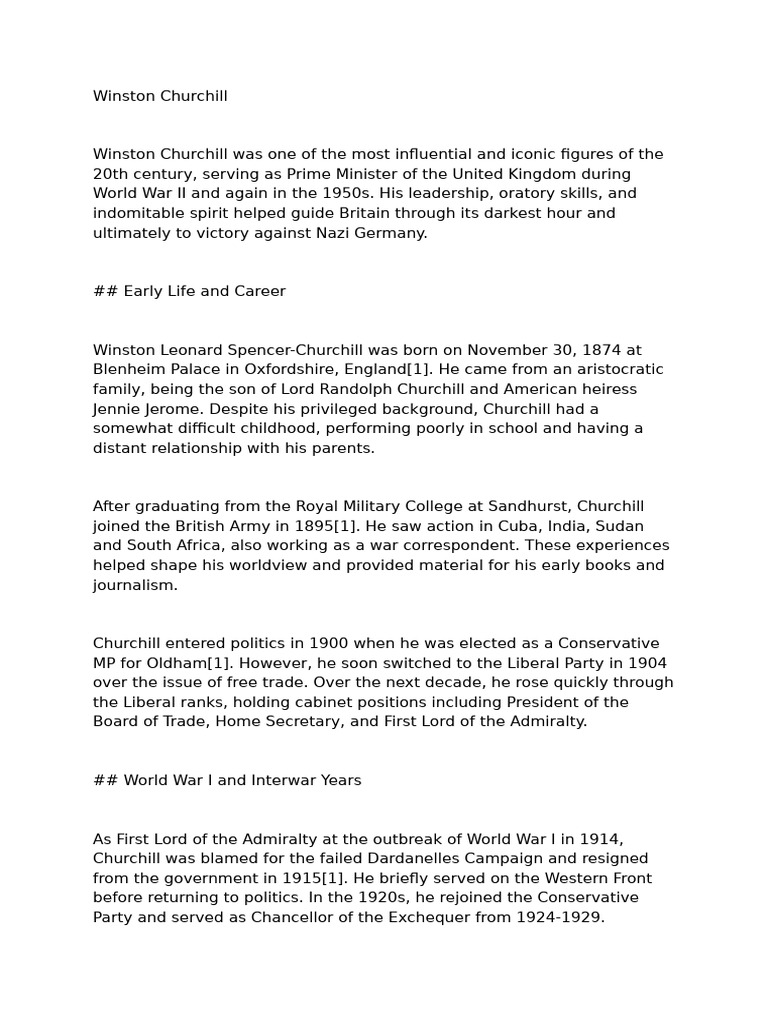 Winston Churchill

Winston Churchill was one of the most influential and iconic figures of the 20th century, serving as Prime Minister of the United Kingdom during World War II and again in the 1950s. His leadership, oratory skills, and indomitable spirit helped guide Britain through its darkest hour and ultimately to victory against Nazi Germany.

## Early Life and Career

Winston Leonard Spencer-Churchill was born on November 30, 1874 at Blenheim Palace in Oxfordshire, England[1]. He came from an aristocratic family, being the son of Lord Randolph Churchill and American heiress Jennie Jerome. Despite his privileged background, Churchill had a somewhat difficult childhood, performing poorly in school and having a distant relationship with his parents.

After graduating from the Royal Military College at Sandhurst, Churchill joined the British Army in 1895[1]. He saw action in Cuba, India, Sudan and South Africa, also working as a war correspondent. These experiences helped shape his worldview and provided material for his early books and journalism.

Churchill entered politics in 1900 when he was elected as a Conservative MP for Oldham[1]. However, he soon switched to the Liberal Party in 1904 over the issue of free trade. Over the next decade, he rose quickly through the Liberal ranks, holding cabinet positions including President of the Board of Trade, Home Secretary, and First Lord of the Admiralty.

## World War I and Interwar Years

As First Lord of the Admiralty at the outbreak of World War I in 1914, Churchill was blamed for the failed Dardanelles Campaign and resigned from the government in 1915[1]. He briefly served on the Western Front before returning to politics. In the 1920s, he rejoined the Conservative Party and served as Chancellor of the Exchequer from 1924-1929.